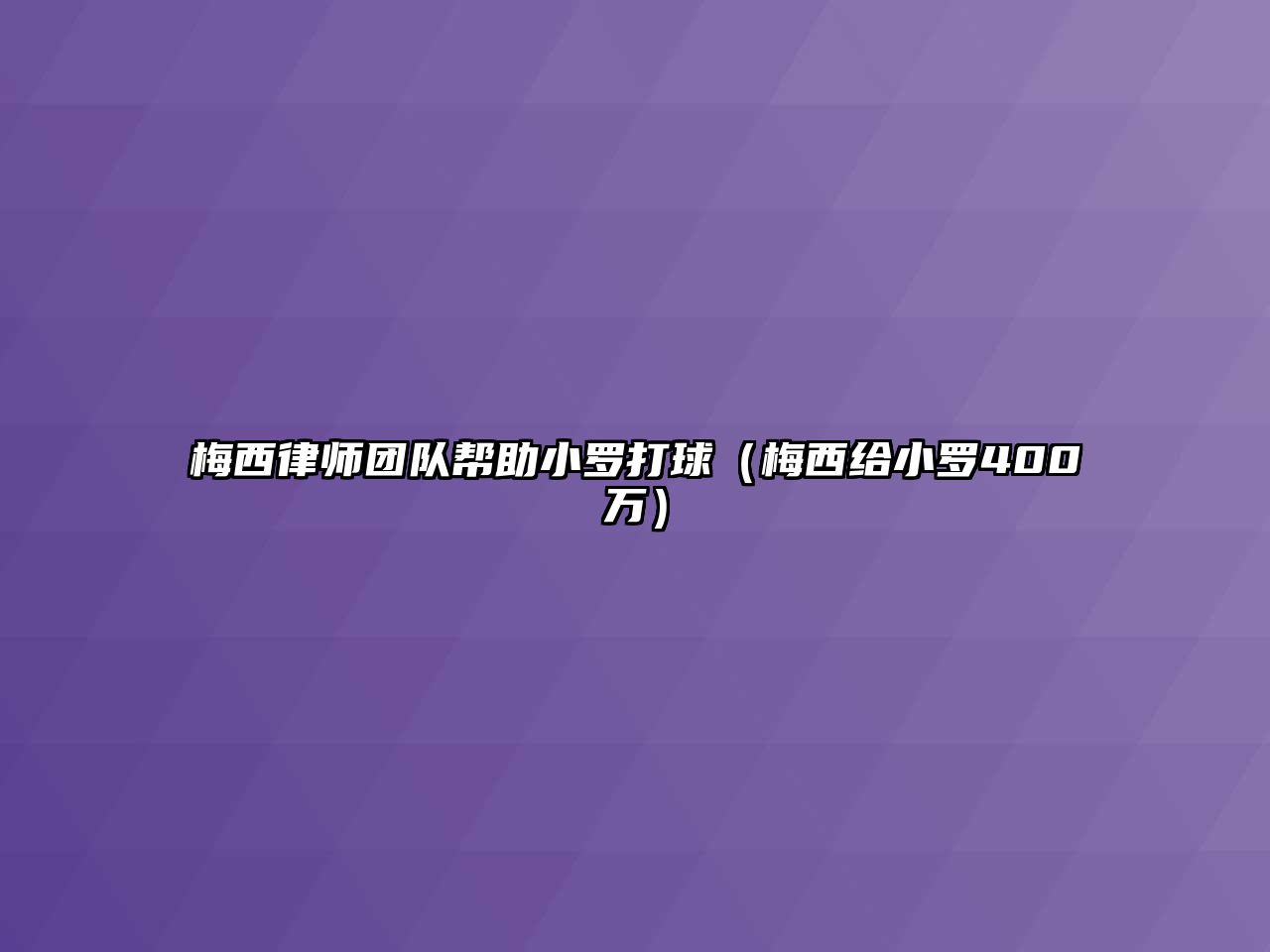 梅西律师团队帮助小罗打球（梅西给小罗400万）